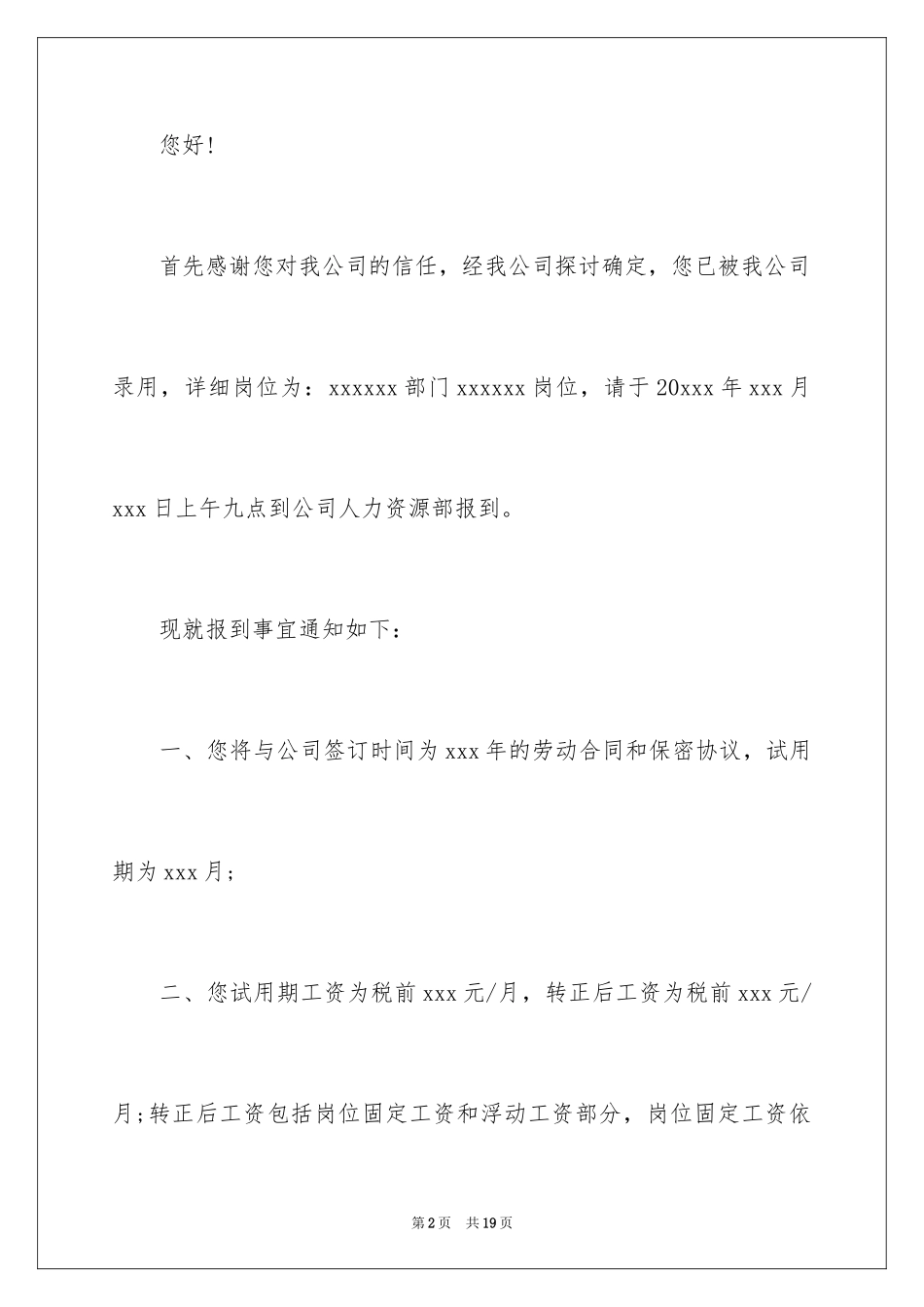 您好!

首先感谢您对我公司的信任，经我公司探讨确定，您已被我公司录用，详细岗位为：xxxxxx 部门 xxxxxx 岗位，请于 20xxx 年 xxx 月 xxx 日上午九点到公司人力资源部报到。

现就报到事宜通知如下：

一、您将与公司签订时间为 xxx 年的劳动合同和保密协议，试用期为 xxx 月；

二、您试用期工资为税前 xxx 元/月，转正后工资为税前 xxx 元/月;转正后工资包括岗位固定工资和浮动工资部分，岗位固定工资依

第 2 页 共 19 页